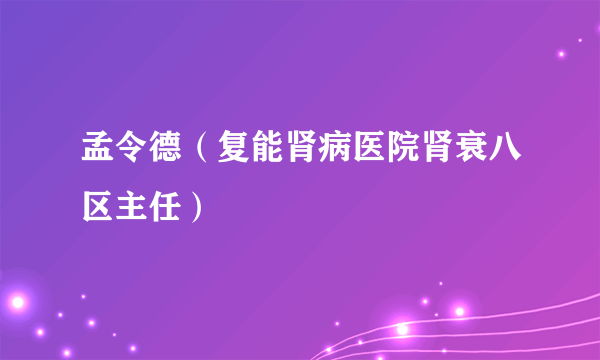 孟令德（复能肾病医院肾衰八区主任）